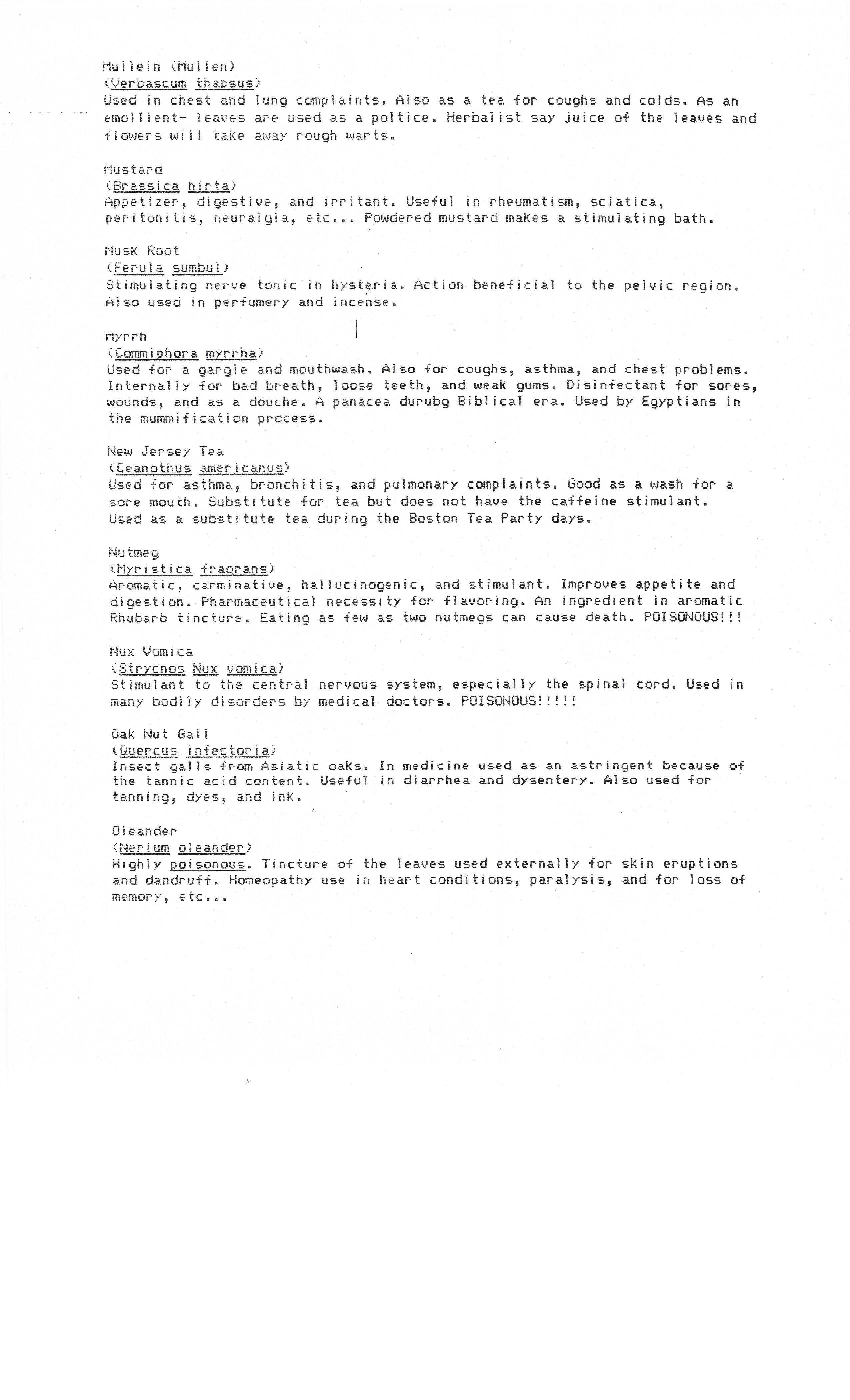 Mullein (Mullen)
(Verbascum thapsus)
Used in chest and lung complaints. Also as a tea for coughs and colds. As an emollient- leaves are used as a poltice. Herbalist say juice of the leaves and flowers will take away rough warts.

Mustard
(Brassica hirta)
Appetizer, digestive, and irritant. Useful in rheumatism, sciatica, peritonitis, neuralgia, etc... Powdered mustard makes a stimulating bath.

Musk Root
(Ferula sumbul)
Stimulating nerve tonic in hysteria. Action beneficial to the pelvic region. Also used in perfumery and incense.

Myrrh
(Commiphora myrrha)
Used for a gargle and mouthwash. Also for coughs, asthma, and chest problems. Internally for bad breath, loose teeth, and weak gums. Disinfectant for sores, wounds, and as a douche. A panacea durubg Biblical era. Used by Egyptians in the mummification process.

New Jersey Tea
(Ceanothus americanus)
Used for asthma, bronchitis, and pulmonary complaints. Good as a wash for a sore mouth. Substitute for tea but does not have the caffeine stimulant. Used as a substitute tea during the Boston Tea Party days.

Nutmeg
(Myristica fragrans)
Aromatic, carminative, hallucinogenic, and stimulant. Improves appetite and digestion. Pharmaceutical necessity for flavoring. An ingredient in aromatic Rhubarb tincture. Eating as few as two nutmegs can cause death. POISONOUS!!!

Nux Vomica
(Strycnos Nux vomica)
Stimulant to the central nervous system, especially the spinal cord. Used in many bodily disorders by medical doctors. POISONOUS!!!!!

Oak Nut Gall
(Quercus infectoria)
Insect galls from Asiatic oaks. In medicine used as an astringent because of the tannic acid content. Useful in diarrhea and dysentery. Also used for tanning, dyes, and ink.

Oleander
(Nerium oleander)
Highly poisonous. Tincture of the leaves used externally for skin eruptions and dandruff. Homeopathy use in heart conditions, paralysis, and for loss of memory, etc...